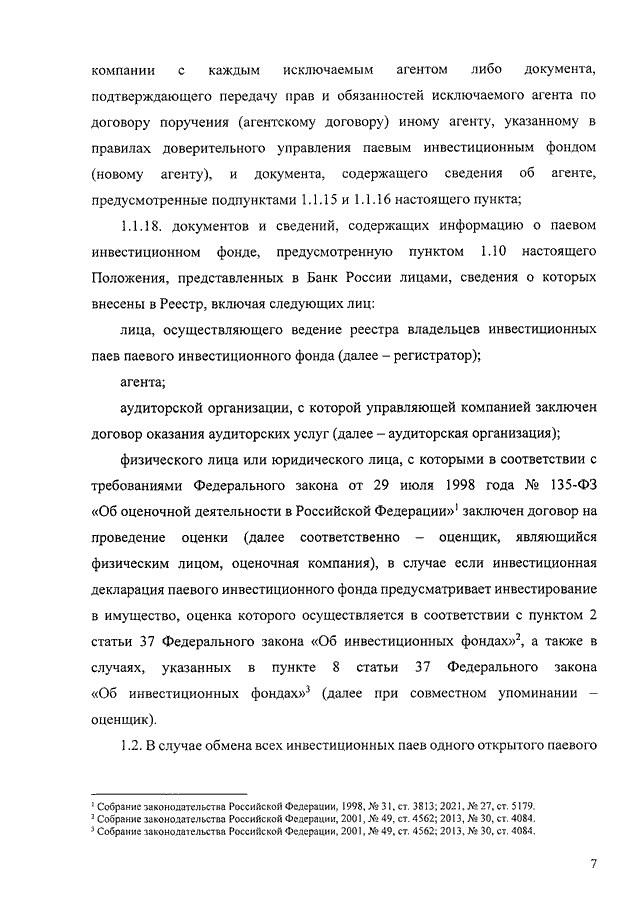 компании с каждым исключаемым агентом либо документа, подтверждающего передачу прав и обязанностей исключаемого агента по договору поручения (агентскому договору) иному агенту, указанному в правилах доверительного управления паевым инвестиционным фондом (новому агенту), и документа, содержащего сведения об агенте, предусмотренные подпунктами 1.1.15 и 1.1.16 настоящего пункта;

1.1.18. документов и сведений, содержащих информацию о паевом инвестиционном фонде, предусмотренную пунктом 1.10 настоящего Положения, представленных в Банк России лицами, сведения о которых внесены в Реестр, включая следующих лиц:

лица, осуществляющего ведение реестра владельцев инвестиционных паев паевого инвестиционного фонда (далее – регистратор);

агента;

аудиторской организации, с которой управляющей компанией заключен договор оказания аудиторских услуг (далее – аудиторская организация);

физического лица или юридического лица, с которыми в соответствии с требованиями Федерального закона от 29 июля 1998 года № 135-ФЗ «Об оценочной деятельности в Российской Федерации»$^1$ заключен договор на проведение оценки (далее соответственно – оценщик, являющийся физическим лицом, оценочная компания), в случае если инвестиционная декларация паевого инвестиционного фонда предусматривает инвестирование в имущество, оценка которого осуществляется в соответствии с пунктом 2 статьи 37 Федерального закона «Об инвестиционных фондах»$^2$, а также в случаях, указанных в пункте 8 статьи 37 Федерального закона «Об инвестиционных фондах»$^3$ (далее при совместном упоминании – оценщик).

1.2. В случае обмена всех инвестиционных паев одного открытого паевого

$^1$ Собрание законодательства Российской Федерации, 1998, № 31, ст. 3813; 2021, № 27, ст. 5179.
$^2$ Собрание законодательства Российской Федерации, 2001, № 49, ст. 4562; 2013, № 30, ст. 4084.
$^3$ Собрание законодательства Российской Федерации, 2001, № 49, ст. 4562; 2013, № 30, ст. 4084.

7